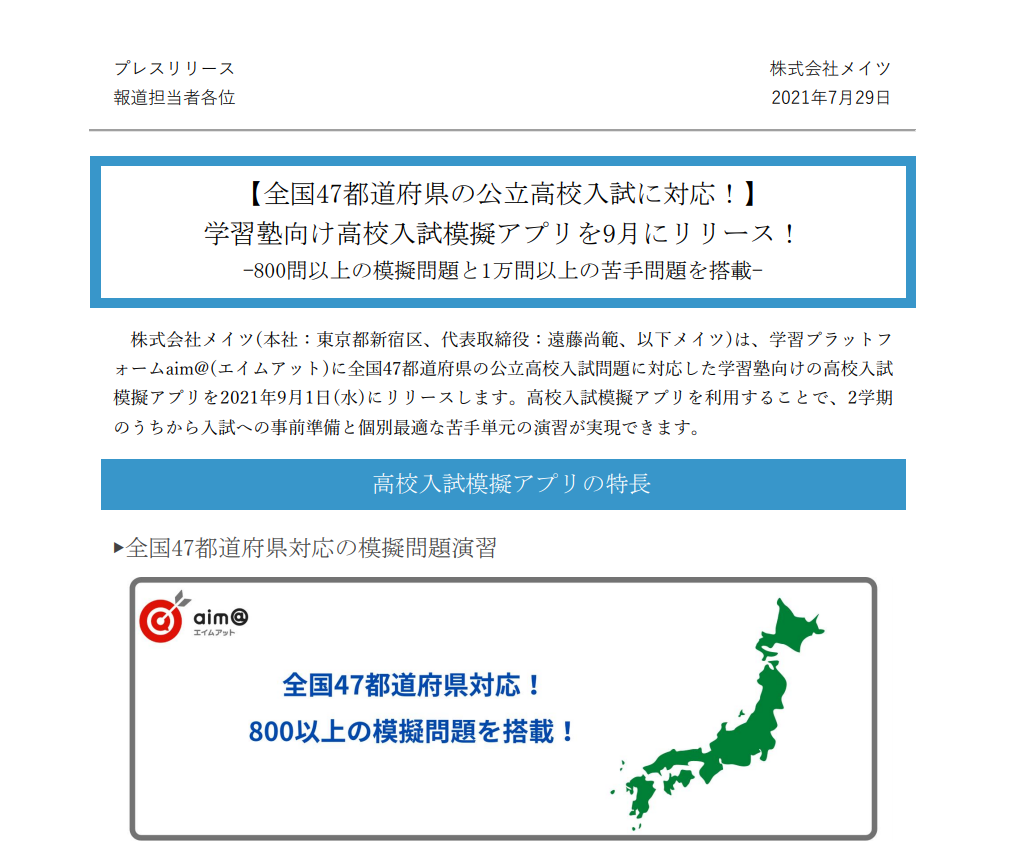 プレスリリース
報道担当者各位

株式会社メイツ
2021年7月29日

【全国47都道府県の公立高校入試に対応！】
学習塾向け高校入試模擬アプリを9月にリリース！
-800問以上の模擬問題と1万問以上の苦手問題を搭載-

株式会社メイツ(本社：東京都新宿区、代表取締役：遠藤尚範、以下メイツ)は、学習プラットフォームaim@(エイムアット)に全国47都道府県の公立高校入試問題に対応した学習塾向けの高校入試模擬アプリを2021年9月1日(水)にリリースします。高校入試模擬アプリを利用することで、2学期のうちから入試への事前準備と個別最適な苦手単元の演習が実現できます。

高校入試模擬アプリの特長

▶全国47都道府県対応の模擬問題演習

aim@
エイムアット

全国47都道府県対応！
800以上の模擬問題を搭載！